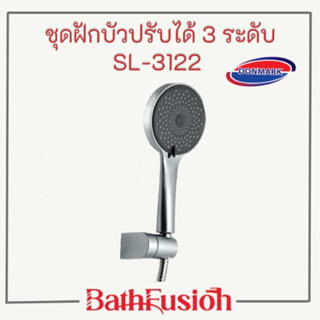 ชุดฝักบัวปรับได้ 3 ระดับ
SL-3122

DONMARK

BathFusion